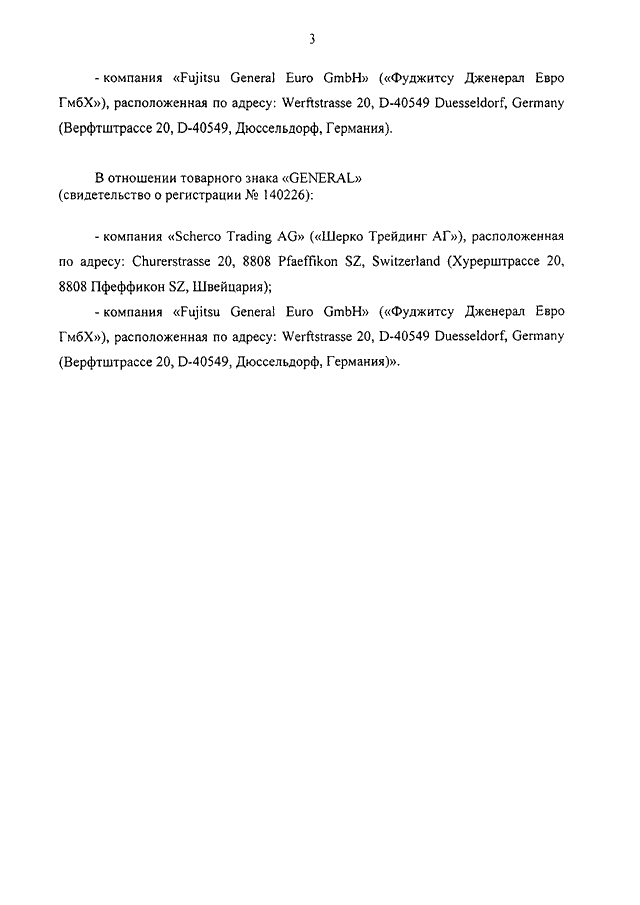 3

- компания «Fujitsu General Euro GmbH» («Фуджитсу Дженерал Евро ГмбХ»), расположенная по адресу: Werftstrasse 20, D-40549 Duesseldorf, Germany (Верфтштрассе 20, D-40549, Дюссельдорф, Германия).

В отношении товарного знака «GENERAL»
(свидетельство о регистрации № 140226):

- компания «Scherco Trading AG» («Шерко Трейдинг АГ»), расположенная по адресу: Churerstrasse 20, 8808 Pfaeffikon SZ, Switzerland (Хурерштрассе 20, 8808 Пфеффикон SZ, Швейцария);

- компания «Fujitsu General Euro GmbH» («Фуджитсу Дженерал Евро ГмбХ»), расположенная по адресу: Werftstrasse 20, D-40549 Duesseldorf, Germany (Верфтштрассе 20, D-40549, Дюссельдорф, Германия)».